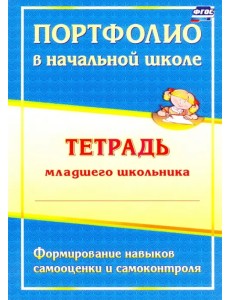 ФГОС

ПОРТФОЛИО
в начальной школе

ТЕТРАДЬ
младшего школьника

Формирование навыков самооценки и самоконтроля